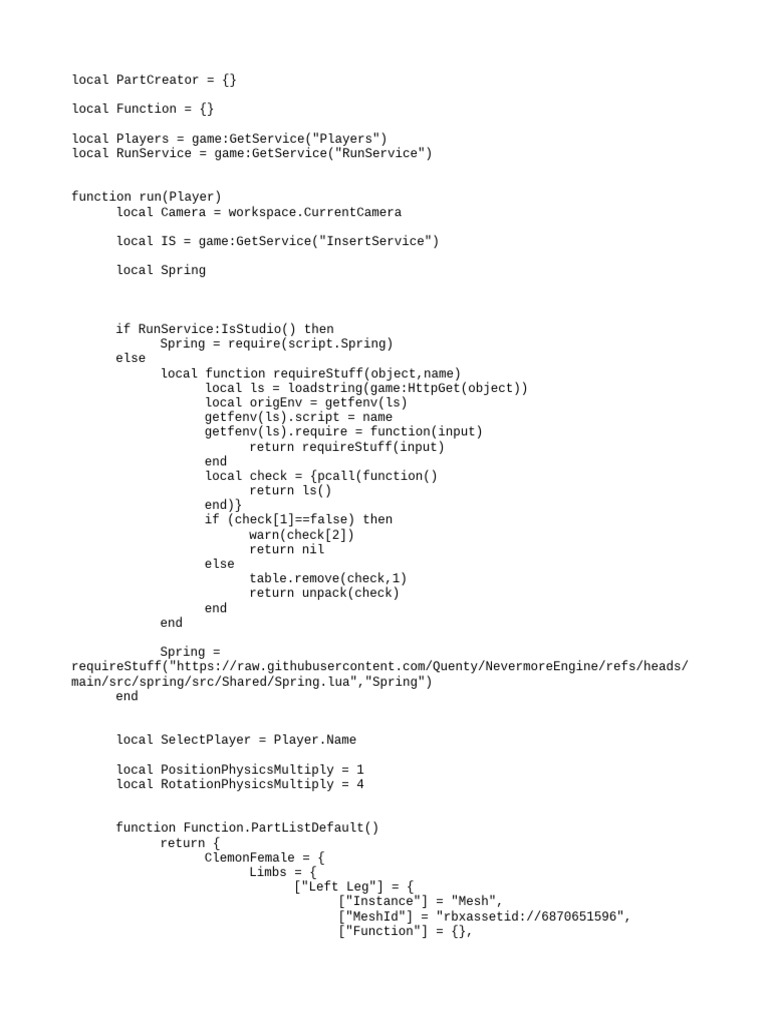 local PartCreator = {}

local Function = {}

local Players = game:GetService("Players")
local RunService = game:GetService("RunService")


function run(Player)
	local Camera = workspace.CurrentCamera

	local IS = game:GetService("InsertService")

	local Spring



	if RunService:IsStudio() then
		Spring = require(script.Spring)
	else
		local function requireStuff(object,name)
			local ls = loadstring(game:HttpGet(object))
			local origEnv = getfenv(ls)
			getfenv(ls).script = name
			getfenv(ls).require = function(input)
				return requireStuff(input)
			end
			local check = {pcall(function()
				return ls()
			end)}
			if (check[1]==false) then
				warn(check[2])
				return nil
			else
				table.remove(check,1)
				return unpack(check)
			end
		end

		Spring = requireStuff("https://raw.githubusercontent.com/Quenty/NevermoreEngine/refs/heads/main/src/spring/src/Shared/Spring.lua","Spring")
	end


	local SelectPlayer = Player.Name

	local PositionPhysicsMultiply = 1
	local RotationPhysicsMultiply = 4


	function Function.PartListDefault()
		return {
			ClemonFemale = {
				Limbs = {
					["Left Leg"] = {
						["Instance"] = "Mesh",
						["MeshId"] = "rbxassetid://6870651596",
						["Function"] = {},